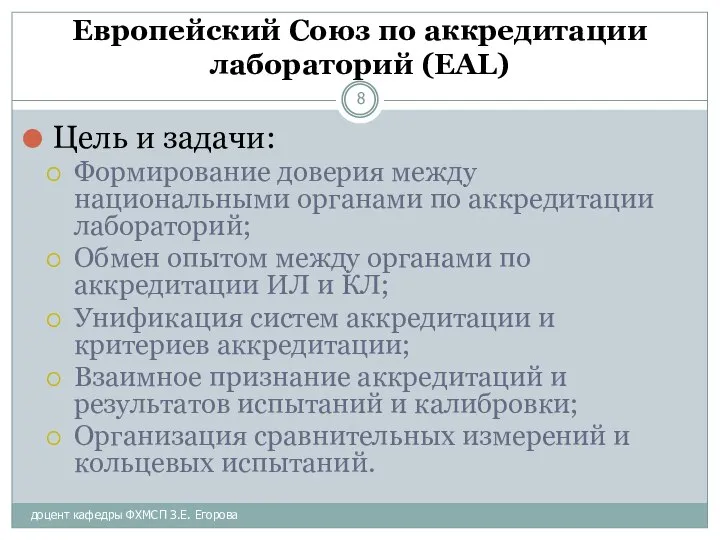 Европейский Союз по аккредитации лабораторий (EAL)

8

Цель и задачи:

Формирование доверия между национальными органами по аккредитации лабораторий;

Обмен опытом между органами по аккредитации ИЛ и КЛ;

Унификация систем аккредитации и критериев аккредитации;

Взаимное признание аккредитаций и результатов испытаний и калибровки;

Организация сравнительных измерений и кольцевых испытаний.

доцент кафедры ФХМСП З.Е. Егорова